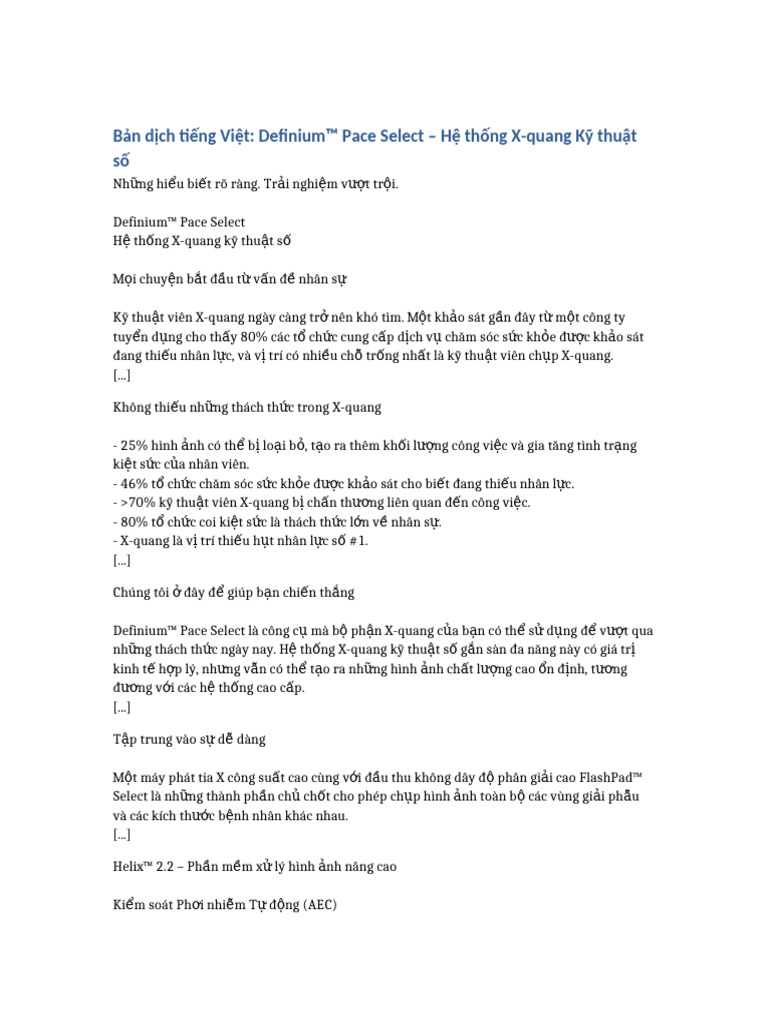 Bản dịch tiếng Việt: Definium™ Pace Select – Hệ thống X-quang Kỹ thuật số

Những hiểu biết rõ ràng. Trải nghiệm vượt trội.

Definium™ Pace Select
Hệ thống X-quang kỹ thuật số

Mọi chuyện bắt đầu từ vấn đề nhân sự

Kỹ thuật viên X-quang ngày càng trở nên khó tìm. Một khảo sát gần đây từ một công ty tuyển dụng cho thấy 80% các tổ chức cung cấp dịch vụ chăm sóc sức khỏe được khảo sát đang thiếu nhân lực, và vị trí có nhiều chỗ trống nhất là kỹ thuật viên chụp X-quang.
[...]

Không thiếu những thách thức trong X-quang

- 25% hình ảnh có thể bị loại bỏ, tạo ra thêm khối lượng công việc và gia tăng tình trạng kiệt sức của nhân viên.
- 46% tổ chức chăm sóc sức khỏe được khảo sát cho biết đang thiếu nhân lực.
- >70% kỹ thuật viên X-quang bị chấn thương liên quan đến công việc.
- 80% tổ chức coi kiệt sức là thách thức lớn về nhân sự.
- X-quang là vị trí thiếu hụt nhân lực số #1.
[...]

Chúng tôi ở đây để giúp bạn chiến thắng

Definium™ Pace Select là công cụ mà bộ phận X-quang của bạn có thể sử dụng để vượt qua những thách thức ngày nay. Hệ thống X-quang kỹ thuật số gắn sàn đa năng này có giá trị kinh tế hợp lý, nhưng vẫn có thể tạo ra những hình ảnh chất lượng cao ổn định, tương đương với các hệ thống cao cấp.
[...]

Tập trung vào sự dễ dàng

Một máy phát tia X công suất cao cùng với đầu thu không dây độ phân giải cao FlashPad™ Select là những thành phần chủ chốt cho phép chụp hình ảnh toàn bộ các vùng giải phẫu và các kích thước bệnh nhân khác nhau.
[...]

Helix™ 2.2 – Phần mềm xử lý hình ảnh nâng cao

Kiểm soát Phơi nhiễm Tự động (AEC)